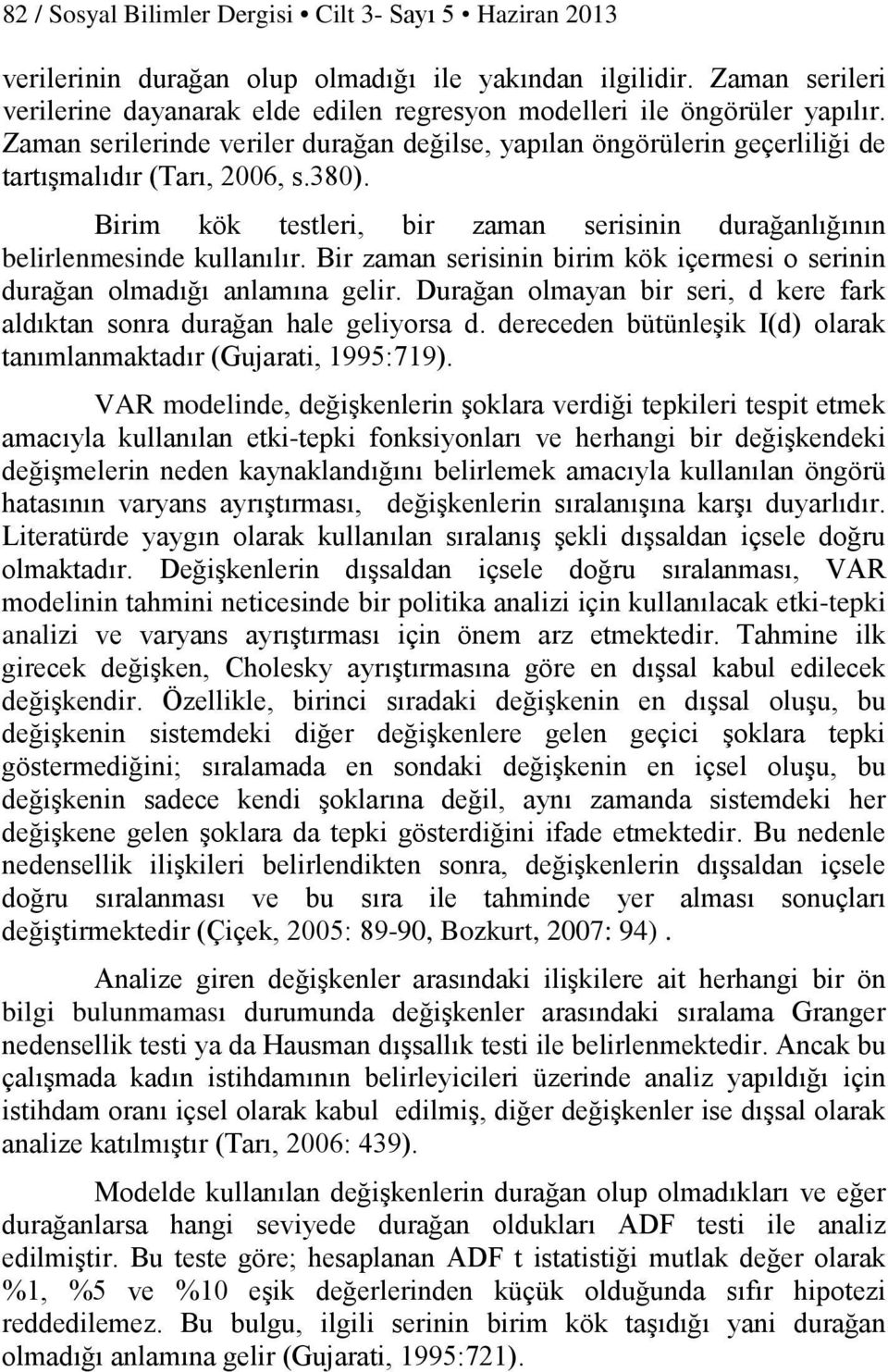 82 / Sosyal Bilimler Dergisi • Cilt 3- Sayı 5 • Haziran 2013

verilerinin durağan olup olmadığı ile yakından ilgilidir. Zaman serileri verilerine dayanarak elde edilen regresyon modelleri ile öngörüler yapılır. Zaman serilerinde veriler durağan değilse, yapılan öngörülerin geçerliliği de tartışmalıdır (Tarı, 2006, s.380).

Birim kök testleri, bir zaman serisinin durağanlığının belirlenmesinde kullanılır. Bir zaman serisinin birim kök içermesi o serinin durağan olmadığı anlamına gelir. Durağan olmayan bir seri, d kere fark aldıktan sonra durağan hale geliyorsa d. dereceden bütünleşik I(d) olarak tanımlanmaktadır (Gujarati, 1995:719).

VAR modelinde, değişkenlerin şoklara verdiği tepkileri tespit etmek amacıyla kullanılan etki-tepki fonksiyonları ve herhangi bir değişkendeki değişmelerin neden kaynaklandığını belirlemek amacıyla kullanılan öngörü hatasının varyans ayrıştırması, değişkenlerin sıralanışına karşı duyarlıdır. Literatürde yaygın olarak kullanılan sıralanış şekli dışsaldan içsele doğru olmaktadır. Değişkenlerin dışsaldan içsele doğru sıralanması, VAR modelinin tahmini neticesinde bir politika analizi için kullanılacak etki-tepki analizi ve varyans ayrıştırması için önem arz etmektedir. Tahmine ilk girecek değişken, Cholesky ayrıştırmasına göre en dışsal kabul edilecek değişkendir. Özellikle, birinci sıradaki değişkenin en dışsal oluşu, bu değişkenin sistemdeki diğer değişkenlere gelen geçici şoklara tepki göstermediğini; sıralamada en sondaki değişkenin en içsel oluşu, bu değişkenin sadece kendi şoklarına değil, aynı zamanda sistemdeki her değişkene gelen şoklara da tepki gösterdiğini ifade etmektedir. Bu nedenle nedensellik ilişkileri belirlendikten sonra, değişkenlerin dışsaldan içsele doğru sıralanması ve bu sıra ile tahminde yer alması sonuçları değiştirmektedir (Çiçek, 2005: 89-90, Bozkurt, 2007: 94) .

Analize giren değişkenler arasındaki ilişkilere ait herhangi bir ön bilgi bulunmaması durumunda değişkenler arasındaki sıralama Granger nedensellik testi ya da Hausman dışsallık testi ile belirlenmektedir. Ancak bu çalışmada kadın istihdamının belirleyicileri üzerinde analiz yapıldığı için istihdam oranı içsel olarak kabul edilmiş, diğer değişkenler ise dışsal olarak analize katılmıştır (Tarı, 2006: 439).

Modelde kullanılan değişkenlerin durağan olup olmadıkları ve eğer durağanlarsa hangi seviyede durağan oldukları ADF testi ile analiz edilmiştir. Bu teste göre; hesaplanan ADF t istatistiği mutlak değer olarak %1, %5 ve %10 eşik değerlerinden küçük olduğunda sıfır hipotezi reddedilemez. Bu bulgu, ilgili serinin birim kök taşıdığı yani durağan olmadığı anlamına gelir (Gujarati, 1995:721).